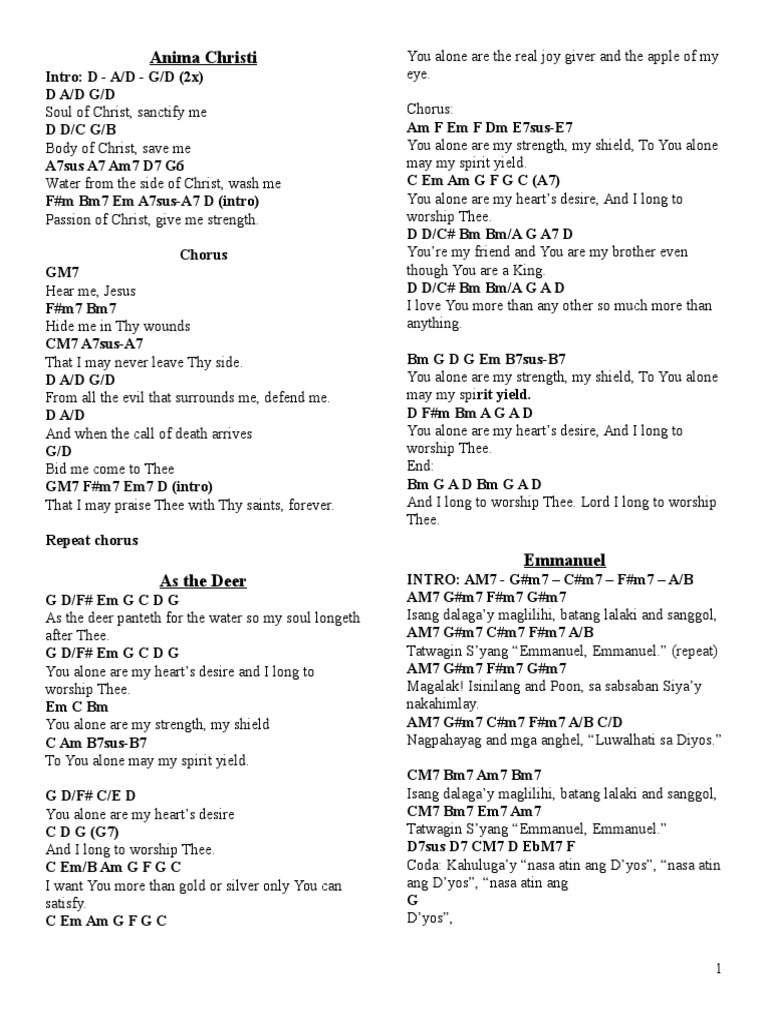 Anima Christi

Intro: D - A/D - G/D (2x)
D A/D G/D
Soul of Christ, sanctify me
D D/C G/B
Body of Christ, save me
A7sus A7 Am7 D7 G6
Water from the side of Christ, wash me
F#m Bm7 Em A7sus-A7 D (intro)
Passion of Christ, give me strength.

Chorus
GM7
Hear me, Jesus
F#m7 Bm7
Hide me in Thy wounds
CM7 A7sus-A7
That I may never leave Thy side.
D A/D G/D
From all the evil that surrounds me, defend me.
D A/D
And when the call of death arrives
G/D
Bid me come to Thee
GM7 F#m7 Em7 D (intro)
That I may praise Thee with Thy saints, forever.

Repeat chorus

As the Deer

G D/F# Em G C D G
As the deer panteth for the water so my soul longeth after Thee.
G D/F# Em G C D G
You alone are my heart's desire and I long to worship Thee.
Em C Bm
You alone are my strength, my shield
C Am B7sus-B7
To You alone may my spirit yield.

G D/F# C/E D
You alone are my heart's desire
C D G (G7)
And I long to worship Thee.
C Em/B Am G F G C
I want You more than gold or silver only You can satisfy.
C Em Am G F G C
You alone are the real joy giver and the apple of my eye.

Chorus:
Am F Em F Dm E7sus-E7
You alone are my strength, my shield, To You alone may my spirit yield.
C Em Am G F G C (A7)
You alone are my heart's desire, And I long to worship Thee.
D D/C# Bm Bm/A G A7 D
You're my friend and You are my brother even though You are a King.
D D/C# Bm Bm/A G A D
I love You more than any other so much more than anything.

Bm G D G Em B7sus-B7
You alone are my strength, my shield, To You alone may my spirit yield.
D F#m Bm A G A D
You alone are my heart's desire, And I long to worship Thee.
End:
Bm G A D Bm G A D
And I long to worship Thee. Lord I long to worship Thee.

Emmanuel

INTRO: AM7 - G#m7 – C#m7 – F#m7 – A/B
AM7 G#m7 F#m7 G#m7
Isang dalaga'y maglilihi, batang lalaki and sanggol,
AM7 G#m7 C#m7 F#m7 A/B
Tatwagin S'yang "Emmanuel, Emmanuel." (repeat)
AM7 G#m7 F#m7 G#m7
Magalak! Isinilang and Poon, sa sabsaban Siya'y nakahimlay.
AM7 G#m7 C#m7 F#m7 A/B C/D
Nagpahayag and mga anghel, "Luwalhati sa Diyos."

CM7 Bm7 Am7 Bm7
Isang dalaga'y maglilihi, batang lalaki and sanggol,
CM7 Bm7 Em7 Am7
Tatwagin S'yang "Emmanuel, Emmanuel."
D7sus D7 CM7 D EbM7 F
Coda: Kahuluga'y "nasa atin ang D'yos", "nasa atin ang D'yos", "nasa atin ang
G
D'yos",

1